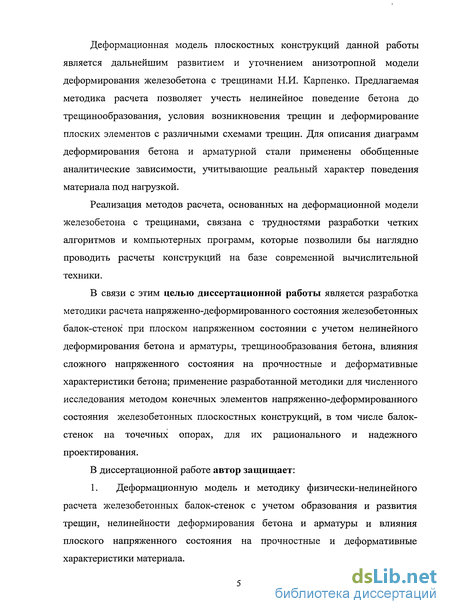 Деформационная модель плоскостных конструкций данной работы является дальнейшим развитием и уточнением анизотропной модели деформирования железобетона с трещинами Н.И. Карпенко. Предлагаемая методика расчета позволяет учесть нелинейное поведение бетона до трещинообразования, условия возникновения трещин и деформирование плоских элементов с различными схемами трещин. Для описания диаграмм деформирования бетона и арматурной стали применены обобщенные аналитические зависимости, учитывающие реальный характер поведения материала под нагрузкой.

Реализация методов расчета, основанных на деформационной модели железобетона с трещинами, связана с трудностями разработки четких алгоритмов и компьютерных программ, которые позволили бы наглядно проводить расчеты конструкций на базе современной вычислительной техники.

В связи с этим целью диссертационной работы является разработка методики расчета напряженно-деформированного состояния железобетонных балок-стенок при плоском напряженном состоянии с учетом нелинейного деформирования бетона и арматуры, трещинообразования бетона, влияния сложного напряженного состояния на прочностные и деформативные характеристики бетона; применение разработанной методики для численного исследования методом конечных элементов напряженно-деформированного состояния железобетонных плоскостных конструкций, в том числе балок-стенок на точечных опорах, для их рационального и надежного проектирования.

В диссертационной работе автор защищает:

1. Деформационную модель и методику физически-нелинейного расчета железобетонных балок-стенок с учетом образования и развития трещин, нелинейности деформирования бетона и арматуры и влияния плоского напряженного состояния на прочностные и деформативные характеристики материала.

5

dsLib.net
библиотека диссертаций